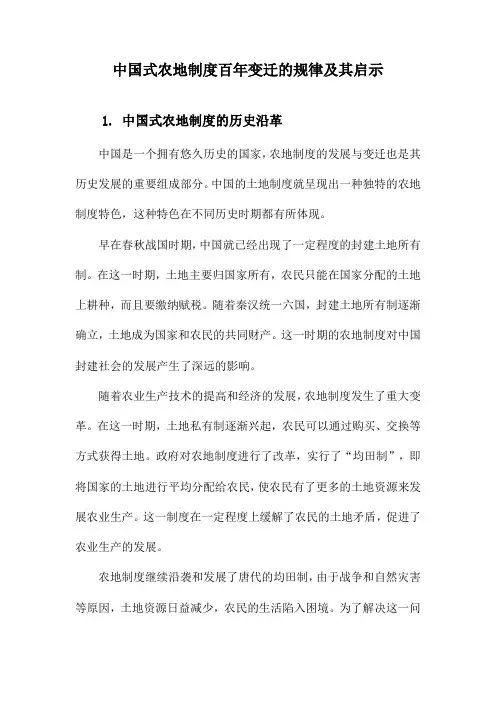 中国式农地制度百年变迁的规律及其启示

1. 中国式农地制度的历史沿革

中国是一个拥有悠久历史的国家，农地制度的发展与变迁也是其历史发展的重要组成部分。中国的土地制度就呈现出一种独特的农地制度特色，这种特色在不同历史时期都有所体现。

早在春秋战国时期，中国就已经出现了一定程度的封建土地所有制。在这一时期，土地主要归国家所有，农民只能在国家分配的土地上耕种，而且要缴纳赋税。随着秦汉统一六国，封建土地所有制逐渐确立，土地成为国家和农民的共同财产。这一时期的农地制度对中国封建社会的发展产生了深远的影响。

随着农业生产技术的提高和经济的发展，农地制度发生了重大变革。在这一时期，土地私有制逐渐兴起，农民可以通过购买、交换等方式获得土地。政府对农地制度进行了改革，实行了“均田制”，即将国家的土地进行平均分配给农民，使农民有了更多的土地资源来发展农业生产。这一制度在一定程度上缓解了农民的土地矛盾，促进了农业生产的发展。

农地制度继续沿袭和发展了唐代的均田制，由于战争和自然灾害等原因，土地资源日益减少，农民的生活陷入困境。为了解决这一问